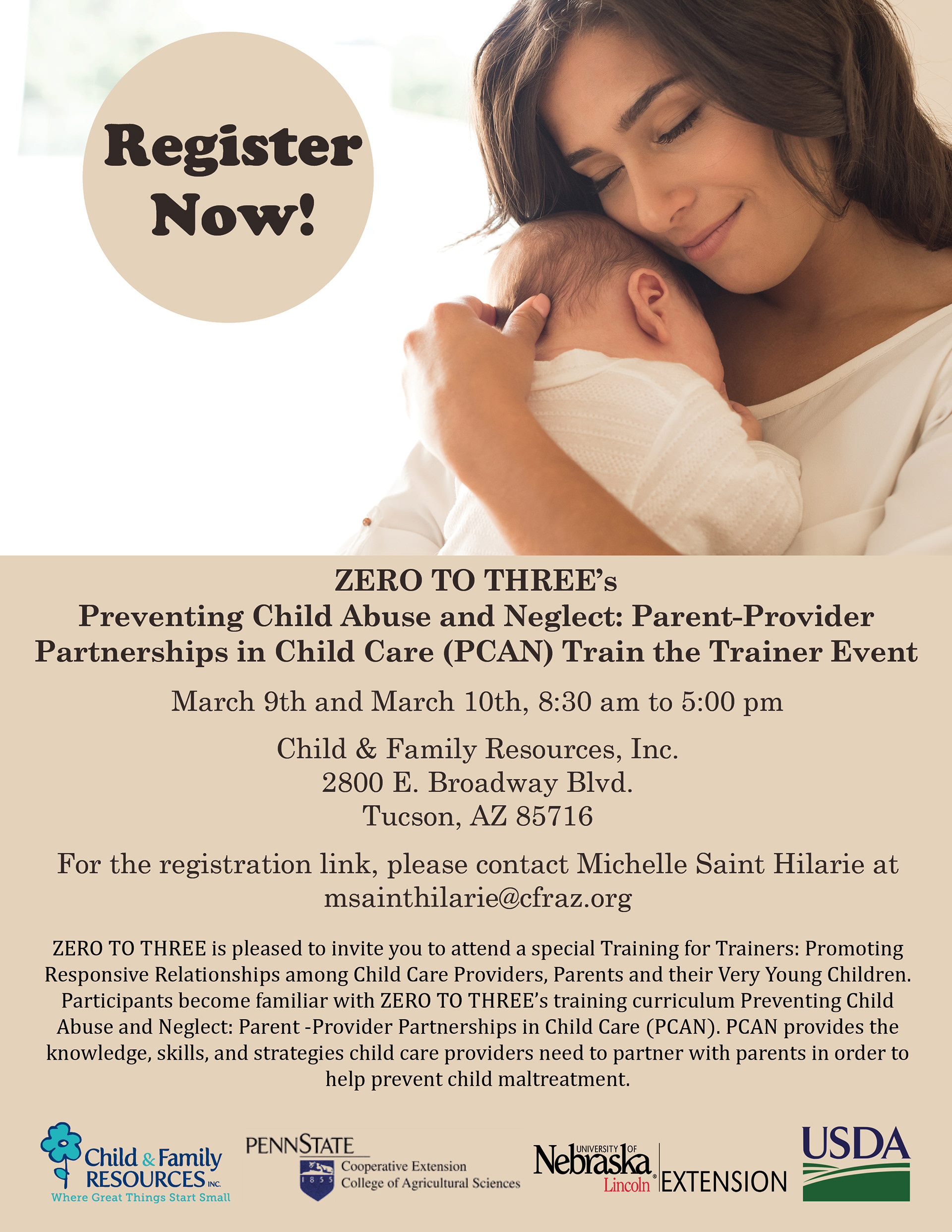 Register Now!

ZERO TO THREE's
Preventing Child Abuse and Neglect: Parent-Provider Partnerships in Child Care (PCAN) Train the Trainer Event

March 9th and March 10th, 8:30 am to 5:00 pm

Child & Family Resources, Inc.
2800 E. Broadway Blvd.
Tucson, AZ 85716

For the registration link, please contact Michelle Saint Hilarie at msainthilarie@cfraz.org

ZERO TO THREE is pleased to invite you to attend a special Training for Trainers: Promoting Responsive Relationships among Child Care Providers, Parents and their Very Young Children. Participants become familiar with ZERO TO THREE's training curriculum Preventing Child Abuse and Neglect: Parent -Provider Partnerships in Child Care (PCAN). PCAN provides the knowledge, skills, and strategies child care providers need to partner with parents in order to help prevent child maltreatment.

Child & Family RESOURCES INC.
Where Great Things Start Small

PENNSTATE
1855
Cooperative Extension
College of Agricultural Sciences

UNIVERSITY OF Nebraska Lincoln EXTENSION

USDA